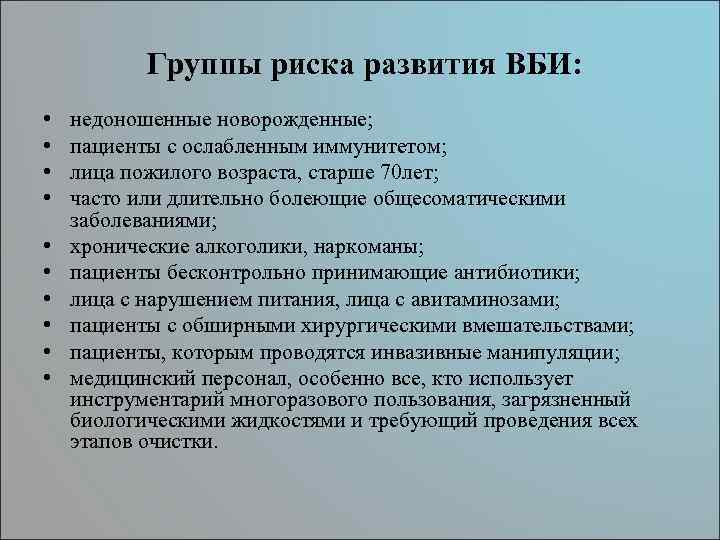 Группы риска развития ВБИ:

• недоношенные новорожденные;
• пациенты с ослабленным иммунитетом;
• лица пожилого возраста, старше 70лет;
• часто или длительно болеющие общесоматическими заболеваниями;
• хронические алкоголики, наркоманы;
• пациенты бесконтрольно принимающие антибиотики;
• лица с нарушением питания, лица с авитаминозами;
• пациенты с обширными хирургическими вмешательствами;
• пациенты, которым проводятся инвазивные манипуляции;
• медицинский персонал, особенно все, кто использует инструментарий многоразового пользования, загрязненный биологическими жидкостями и требующий проведения всех этапов очистки.